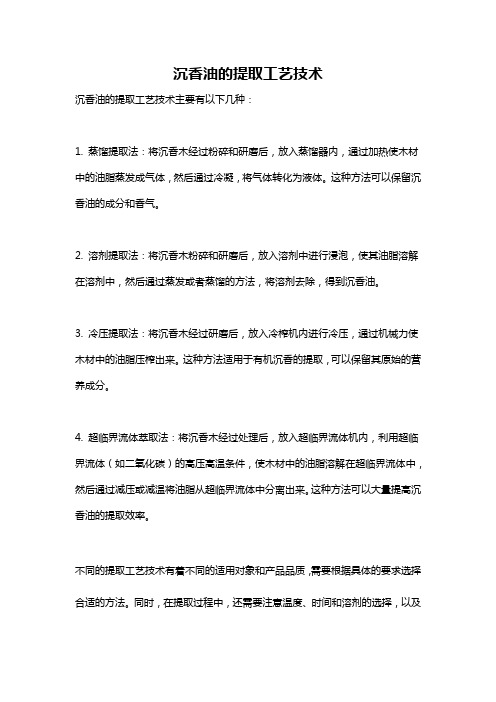 沉香油的提取工艺技术

沉香油的提取工艺技术主要有以下几种：

1. 蒸馏提取法：将沉香木经过粉碎和研磨后，放入蒸馏器内，通过加热使木材中的油脂蒸发成气体，然后通过冷凝，将气体转化为液体。这种方法可以保留沉香油的成分和香气。

2. 溶剂提取法：将沉香木粉碎和研磨后，放入溶剂中进行浸泡，使其油脂溶解在溶剂中，然后通过蒸发或者蒸馏的方法，将溶剂去除，得到沉香油。

3. 冷压提取法：将沉香木经过研磨后，放入冷榨机内进行冷压，通过机械力使木材中的油脂压榨出来。这种方法适用于有机沉香的提取，可以保留其原始的营养成分。

4. 超临界流体萃取法：将沉香木经过处理后，放入超临界流体机内，利用超临界流体（如二氧化碳）的高压高温条件，使木材中的油脂溶解在超临界流体中，然后通过减压或减温将油脂从超临界流体中分离出来。这种方法可以大量提高沉香油的提取效率。

不同的提取工艺技术有着不同的适用对象和产品品质，需要根据具体的要求选择合适的方法。同时，在提取过程中，还需要注意温度、时间和溶剂的选择，以及